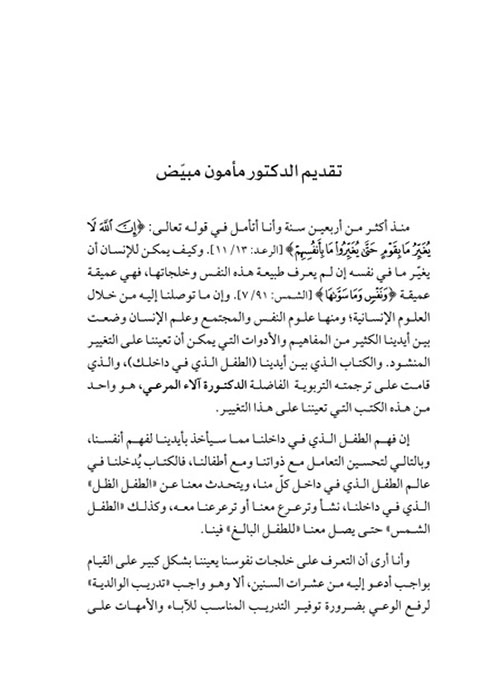 تقديم الدكتور مأمون مبيّض

منذ أكثر من أربعين سنة وأنا أتأمل في قوله تعالى: ﴿إِنَّ ٱللَّهَ لَا يُغَيِّرُ مَا بِقَوْمٍ حَتَّىٰ يُغَيِّرُوا۟ مَا بِأَنفُسِهِمْ﴾ [الرعد: ١٣/ ١١]. وكيف يمكن للإنسان أن يغيّر ما في نفسه إن لم يعرف طبيعة هذه النفس وخلجاتها، فهي عميقة عميقة ﴿وَنَفْسٍ وَمَا سَوَّىٰهَا﴾ [الشمس: ٩١/ ٧]. وإن ما توصلنا إليه من خلال العلوم الإنسانية؛ ومنها علوم النفس والمجتمع وعلم الإنسان وضعت بين أيدينا الكثير من المفاهيم والأدوات التي يمكن أن تعيننا على التغيير المنشود. والكتاب الذي بين أيدينا (الطفل الذي في داخلك)، والذي قامت على ترجمته التربوية الفاضلة الدكتورة آلاء المرعي، هو واحد من هذه الكتب التي تعيننا على هذا التغيير.

إن فهم الطفل الذي في داخلنا مما سيأخذ بأيدينا لفهم أنفسنا، وبالتالي لتحسين التعامل مع ذواتنا ومع أطفالنا، فالكتاب يُدخلنا في عالم الطفل الذي في داخل كلّ منا، ويتحدث معنا عن «الطفل الظل» الذي في داخلنا، نشأ وترعرع معنا أو ترعرعنا معه، وكذلك «الطفل الشمس» حتى يصل معنا «للطفل البالغ» فينا.

وأنا أرى أن التعرف على خلجات نفوسنا يعيننا بشكل كبير على القيام بواجب أدعو إليه من عشرات السنين، ألا وهو واجب «تدريب الوالدية» لرفع الوعي بضرورة توفير التدريب المناسب للآباء والأمهات على